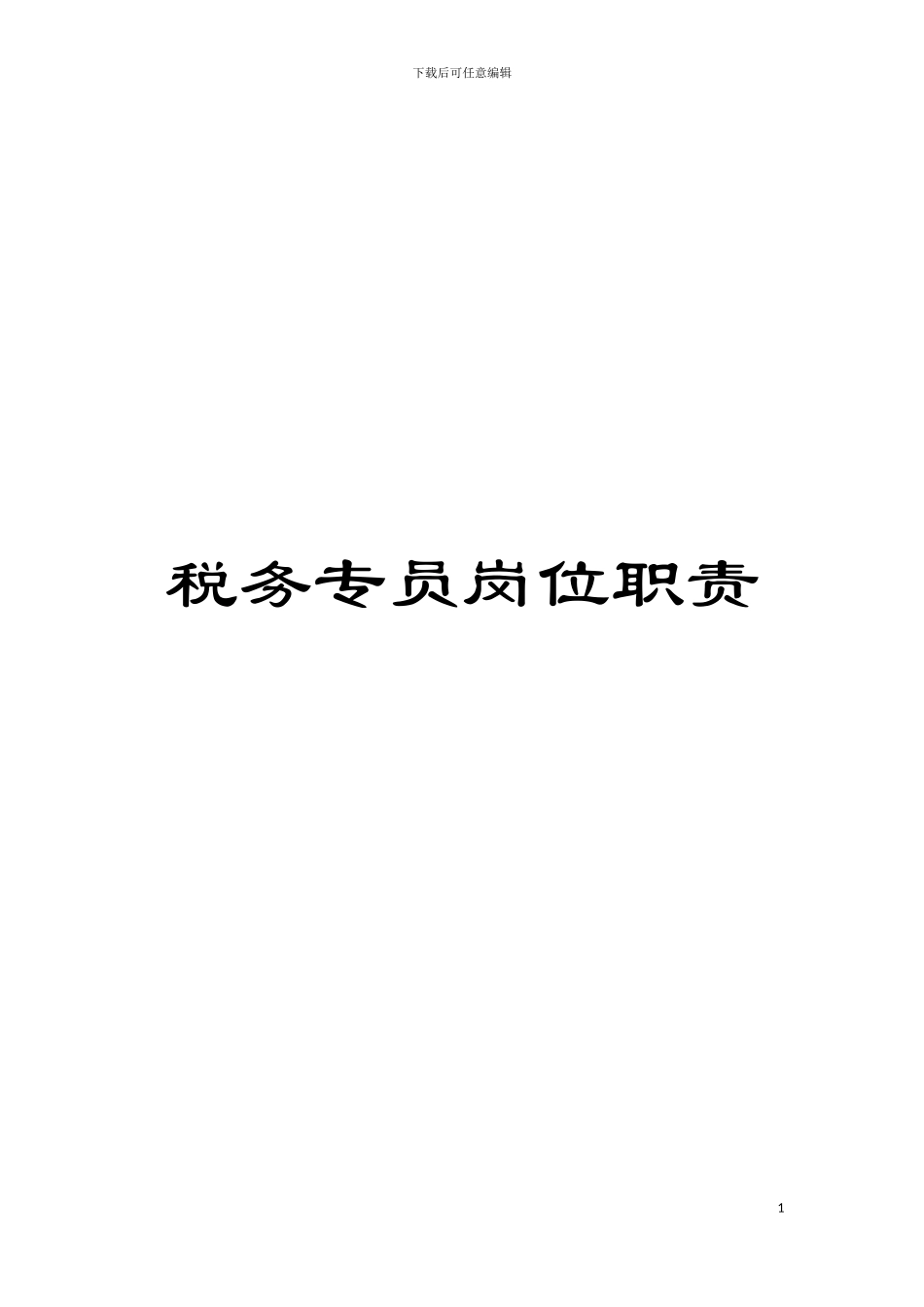 下载后可任意编辑

税务专员岗位职责

1